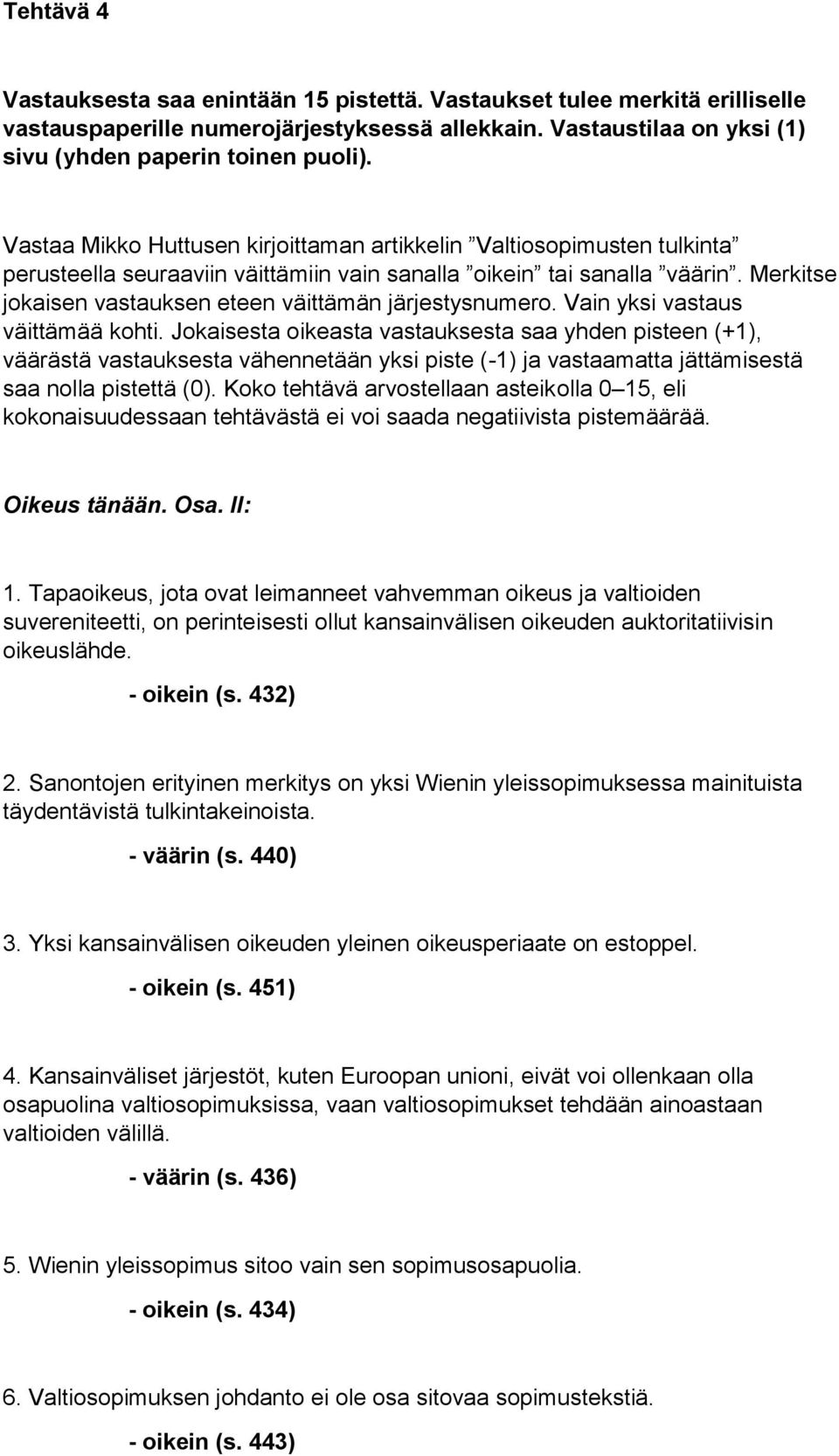 Tehtävä 4

Vastauksesta saa enintään 15 pistettä. Vastaukset tulee merkitä erilliselle vastauspaperille numerojärjestyksessä allekkain. Vastaustilaa on yksi (1) sivu (yhden paperin toinen puoli).

Vastaa Mikko Huttusen kirjoittaman artikkelin ”Valtiosopimusten tulkinta” perusteella seuraaviin väittämiin vain sanalla ”oikein” tai sanalla ”väärin”. Merkitse jokaisen vastauksen eteen väittämän järjestysnumero. Vain yksi vastaus väittämää kohti. Jokaisesta oikeasta vastauksesta saa yhden pisteen (+1), väärästä vastauksesta vähennetään yksi piste (-1) ja vastaamatta jättämisestä saa nolla pistettä (0). Koko tehtävä arvostellaan asteikolla 0–15, eli kokonaisuudessaan tehtävästä ei voi saada negatiivista pistemäärää.

Oikeus tänään. Osa. II:

1. Tapaoikeus, jota ovat leimanneet vahvemman oikeus ja valtioiden suvereniteetti, on perinteisesti ollut kansainvälisen oikeuden auktoritatiivisin oikeuslähde.

- oikein (s. 432)

2. Sanontojen erityinen merkitys on yksi Wienin yleissopimuksessa mainituista täydentävistä tulkintakeinoista.

- väärin (s. 440)

3. Yksi kansainvälisen oikeuden yleinen oikeusperiaate on estoppel.

- oikein (s. 451)

4. Kansainväliset järjestöt, kuten Euroopan unioni, eivät voi ollenkaan olla osapuolina valtiosopimuksissa, vaan valtiosopimukset tehdään ainoastaan valtioiden välillä.

- väärin (s. 436)

5. Wienin yleissopimus sitoo vain sen sopimusosapuolia.

- oikein (s. 434)

6. Valtiosopimuksen johdanto ei ole osa sitovaa sopimustekstiä.

- oikein (s. 443)